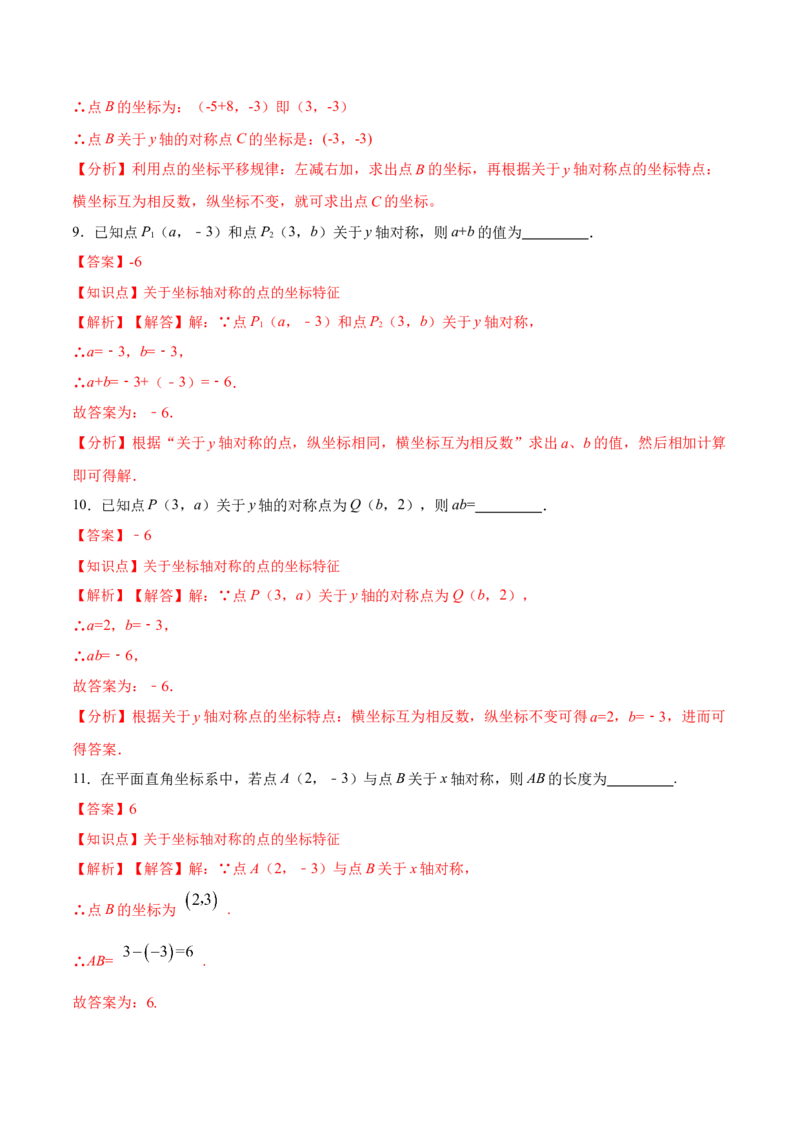 ∴点B的坐标为：（-5+8，-3）即（3，-3）

∴点B关于y轴的对称点C的坐标是：(-3，-3)

【分析】利用点的坐标平移规律：左减右加，求出点B的坐标，再根据关于y轴对称点的坐标特点：横坐标互为相反数，纵坐标不变，就可求出点C的坐标。

9．已知点$P_1$（a，﹣3）和点$P_2$（3，b）关于y轴对称，则a+b的值为____.

【答案】-6

【知识点】关于坐标轴对称的点的坐标特征

【解析】【解答】解：∵点$P_1$（a，﹣3）和点$P_2$（3，b）关于y轴对称，

∴a=﹣3，b=﹣3，

∴a+b=﹣3+（﹣3）=﹣6.

故答案为：﹣6.

【分析】根据“关于y轴对称的点，纵坐标相同，横坐标互为相反数”求出a、b的值，然后相加计算即可得解.

10．已知点P（3，a）关于y轴的对称点为Q（b，2），则ab=____.

【答案】﹣6

【知识点】关于坐标轴对称的点的坐标特征

【解析】【解答】解：∵点P（3，a）关于y轴的对称点为Q（b，2），

∴a=2，b=﹣3，

∴ab=﹣6，

故答案为：﹣6.

【分析】根据关于y轴对称点的坐标特点：横坐标互为相反数，纵坐标不变可得a=2，b=﹣3，进而可得答案.

11．在平面直角坐标系中，若点A（2，﹣3）与点B关于x轴对称，则AB的长度为____.

【答案】6

【知识点】关于坐标轴对称的点的坐标特征

【解析】【解答】解：∵点A（2，﹣3）与点B关于x轴对称，

∴点B的坐标为$(2,3)$.

∴AB=$3-(-3)=6$.

故答案为：6.